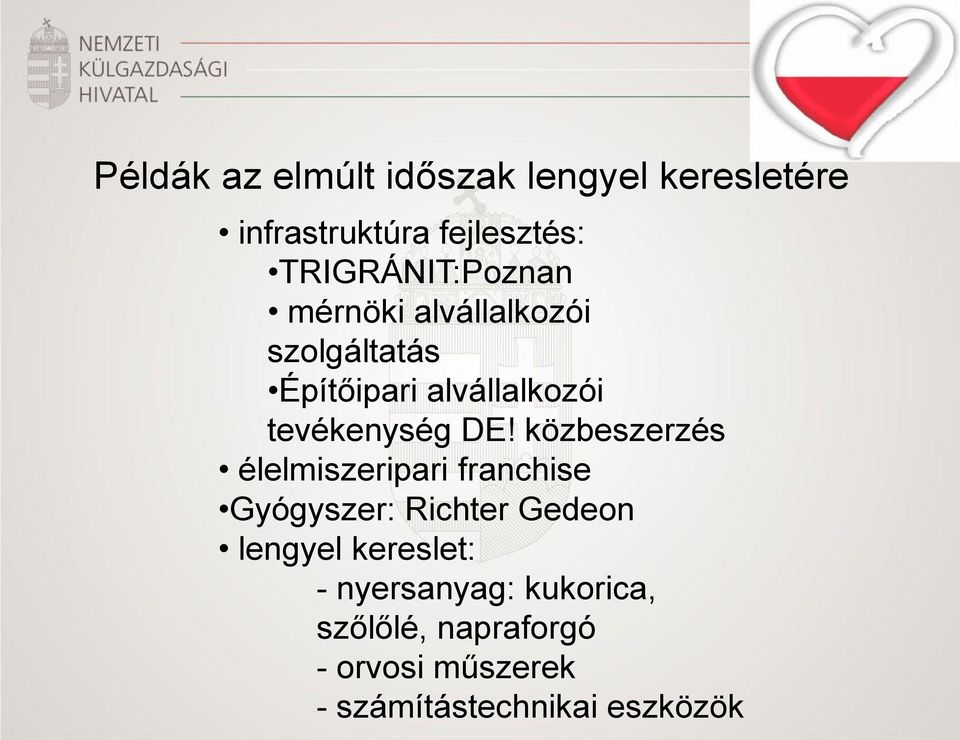 NEMZETI
KÜLGAZDASÁGI
HIVATAL

Példák az elmúlt időszak lengyel keresletére

• infrastruktúra fejlesztés:
•TRIGRÁNIT:Poznan
• mérnöki alvállalkozói szolgáltatás
•Építőipari alvállalkozói tevékenység DE! közbeszerzés
• élelmiszeripari franchise
•Gyógyszer: Richter Gedeon
• lengyel kereslet:
- nyersanyag: kukorica, szőlőlé, napraforgó
- orvosi műszerek
- számítástechnikai eszközök